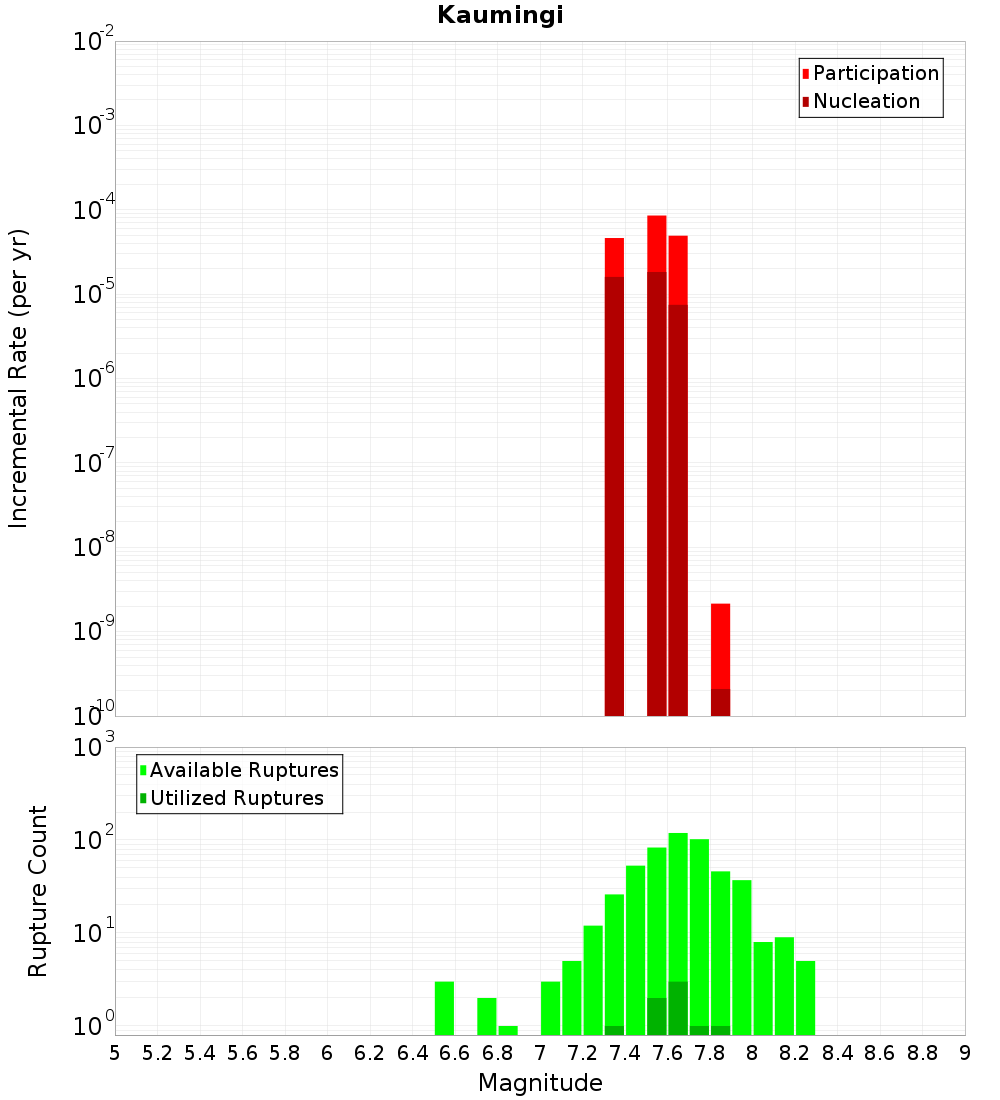 Kaumingi

Participation
Nucleation

Incremental Rate (per yr)

$10^{-2}$
$10^{-3}$
$10^{-4}$
$10^{-5}$
$10^{-6}$
$10^{-7}$
$10^{-8}$
$10^{-9}$
$10^{-10}$

Available Ruptures
Utilized Ruptures

Rupture Count

$10^{3}$
$10^{2}$
$10^{1}$
$10^{0}$

5 5.2 5.4 5.6 5.8 6 6.2 6.4 6.6 6.8 7 7.2 7.4 7.6 7.8 8 8.2 8.4 8.6 8.8 9

Magnitude